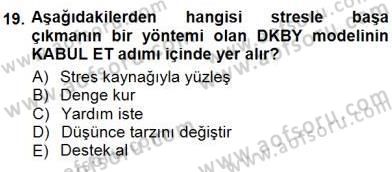 19. Aşağıdakilerden hangisi stresle başa çıkmanın bir yöntemi olan DKBY modelinin KABUL ET adımı içinde yer alır?

A) Stres kaynağıyla yüzleş
B) Denge kur
C) Yardım iste
D) Düşünce tarzını değiştir
E) Destek al

www.aofsoru.com